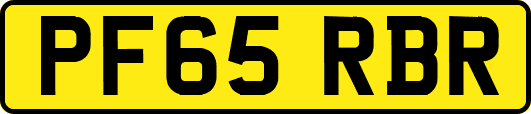 PF65 RBR